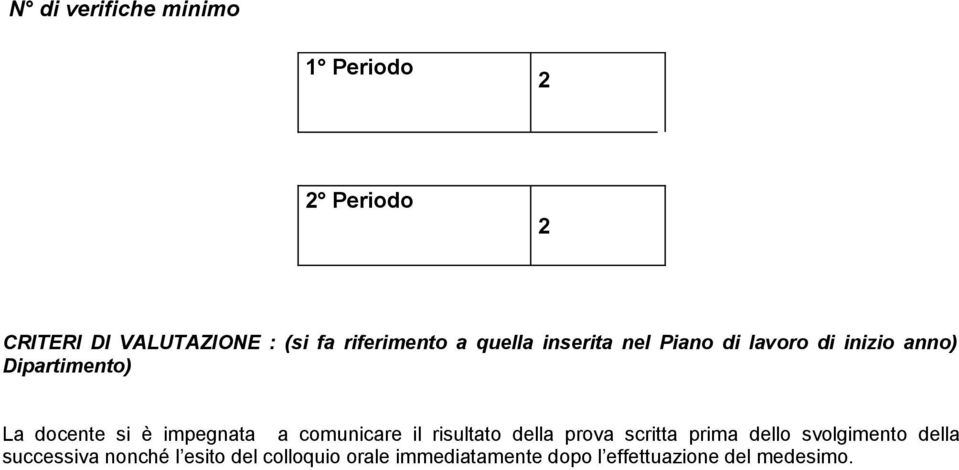 N° di verifiche minimo

| 1° Periodo | 2 |
|---|---|

| 2° Periodo | 2 |
|---|---|

CRITERI DI VALUTAZIONE : (si fa riferimento a quella inserita nel Piano di lavoro di inizio anno) Dipartimento)

La docente si è impegnata a comunicare il risultato della prova scritta prima dello svolgimento della successiva nonché l'esito del colloquio orale immediatamente dopo l'effettuazione del medesimo.